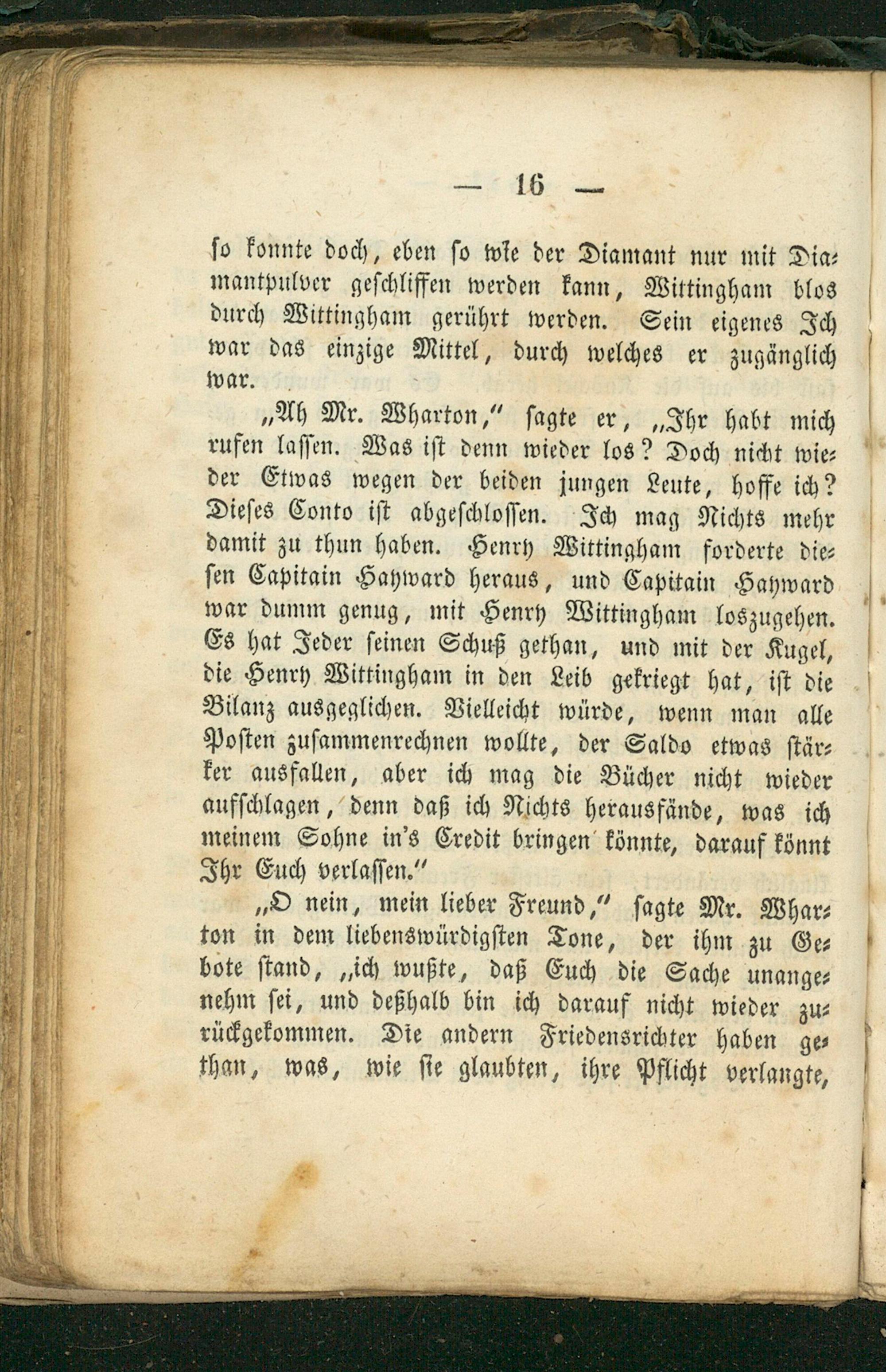 — 16 —

so konnte doch, eben so wie der Diamant nur mit Diamantpulver geschliffen werden kann, Wittingham blos durch Wittingham gerührt werden. Sein eigenes Ich war das einzige Mittel, durch welches er zugänglich war.

„Ah Mr. Wharton,“ sagte er, „Ihr habt mich rufen lassen. Was ist denn wieder los? Doch nicht wieder Etwas wegen der beiden jungen Leute, hoffe ich? Dieses Conto ist abgeschlossen. Ich mag Nichts mehr damit zu thun haben. Henry Wittingham forderte diesen Capitain Hayward heraus, und Capitain Hayward war dumm genug, mit Henry Wittingham loszugehen. Es hat Jeder seinen Schuß gethan, und mit der Kugel, die Henry Wittingham in den Leib gekriegt hat, ist die Bilanz ausgeglichen. Vielleicht würde, wenn man alle Posten zusammenrechnen wollte, der Saldo etwas stärker ausfallen, aber ich mag die Bücher nicht wieder aufschlagen, denn daß ich Nichts herausfände, was ich meinem Sohne in's Credit bringen könnte, darauf könnt Ihr Euch verlassen.“

„O nein, mein lieber Freund,“ sagte Mr. Wharton in dem liebenswürdigsten Tone, der ihm zu Gebote stand, „ich wußte, daß Euch die Sache unangenehm sei, und deßhalb bin ich darauf nicht wieder zurückgekommen. Die andern Friedensrichter haben gethan, was, wie sie glaubten, ihre Pflicht verlangte,